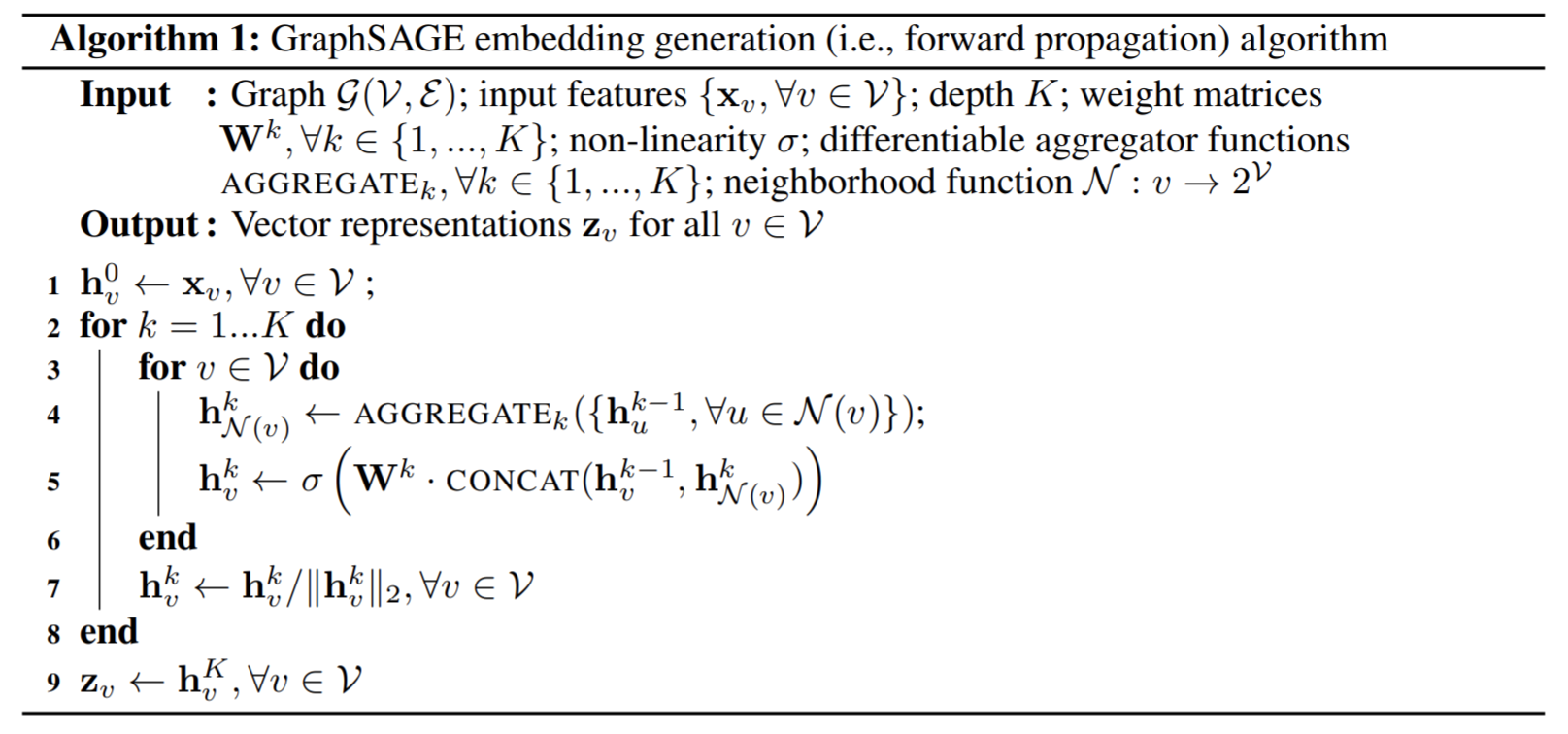 **Algorithm 1:** GraphSAGE embedding generation (i.e., forward propagation) algorithm

**Input :** Graph $\mathcal{G}(\mathcal{V}, \mathcal{E})$; input features $\{\mathbf{x}_v, \forall v \in \mathcal{V}\}$; depth $K$; weight matrices $\mathbf{W}^k, \forall k \in \{1, ..., K\}$; non-linearity $\sigma$; differentiable aggregator functions $\text{AGGREGATE}_k, \forall k \in \{1, ..., K\}$; neighborhood function $\mathcal{N} : v \rightarrow 2^{\mathcal{V}}$

**Output :** Vector representations $\mathbf{z}_v$ for all $v \in \mathcal{V}$

1 $\mathbf{h}_v^0 \leftarrow \mathbf{x}_v, \forall v \in \mathcal{V}$ ;
2 **for** $k = 1...K$ **do**
3 **for** $v \in \mathcal{V}$ **do**
4 $\mathbf{h}_{\mathcal{N}(v)}^k \leftarrow \text{AGGREGATE}_k(\{\mathbf{h}_u^{k-1}, \forall u \in \mathcal{N}(v)\})$;
5 $\mathbf{h}_v^k \leftarrow \sigma\left(\mathbf{W}^k \cdot \text{CONCAT}(\mathbf{h}_v^{k-1}, \mathbf{h}_{\mathcal{N}(v)}^k)\right)$
6 **end**
7 $\mathbf{h}_v^k \leftarrow \mathbf{h}_v^k / \|\mathbf{h}_v^k\|_2, \forall v \in \mathcal{V}$
8 **end**
9 $\mathbf{z}_v \leftarrow \mathbf{h}_v^K, \forall v \in \mathcal{V}$